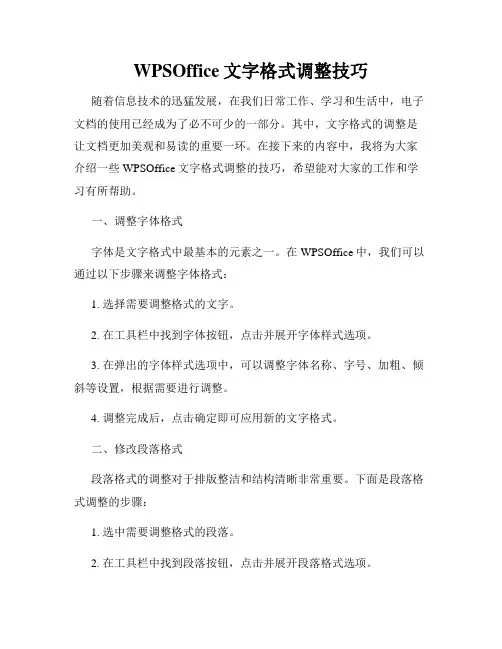 WPSOffice 文字格式调整技巧

随着信息技术的迅猛发展，在我们日常工作、学习和生活中，电子文档的使用已经成为了必不可少的一部分。其中，文字格式的调整是让文档更加美观和易读的重要一环。在接下来的内容中，我将为大家介绍一些 WPSOffice 文字格式调整的技巧，希望能对大家的工作和学习有所帮助。

一、调整字体格式

字体是文字格式中最基本的元素之一。在 WPSOffice 中，我们可以通过以下步骤来调整字体格式：

1. 选择需要调整格式的文字。

2. 在工具栏中找到字体按钮，点击并展开字体样式选项。

3. 在弹出的字体样式选项中，可以调整字体名称、字号、加粗、倾斜等设置，根据需要进行调整。

4. 调整完成后，点击确定即可应用新的文字格式。

二、修改段落格式

段落格式的调整对于排版整洁和结构清晰非常重要。下面是段落格式调整的步骤：

1. 选中需要调整格式的段落。

2. 在工具栏中找到段落按钮，点击并展开段落格式选项。